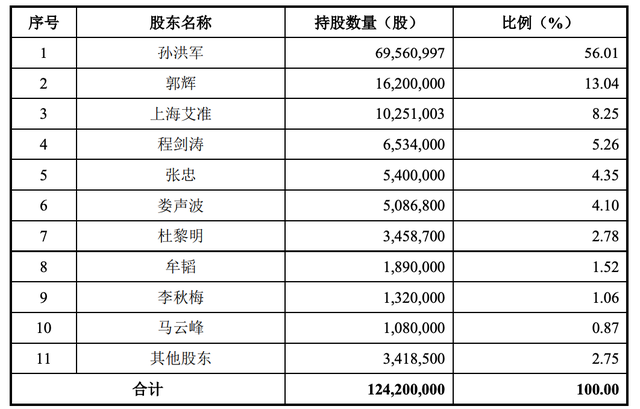 | 序号 | 股东名称 | 持股数量（股） | 比例（%） |
|---|---|---|---|
| 1 | 孙洪军 | 69,560,997 | 56.01 |
| 2 | 郭辉 | 16,200,000 | 13.04 |
| 3 | 上海艾准 | 10,251,003 | 8.25 |
| 4 | 程剑涛 | 6,534,000 | 5.26 |
| 5 | 张忠 | 5,400,000 | 4.35 |
| 6 | 娄声波 | 5,086,800 | 4.10 |
| 7 | 杜黎明 | 3,458,700 | 2.78 |
| 8 | 牟韬 | 1,890,000 | 1.52 |
| 9 | 李秋梅 | 1,320,000 | 1.06 |
| 10 | 马云峰 | 1,080,000 | 0.87 |
| 11 | 其他股东 | 3,418,500 | 2.75 |
| 合计 | | 124,200,000 | 100.00 |